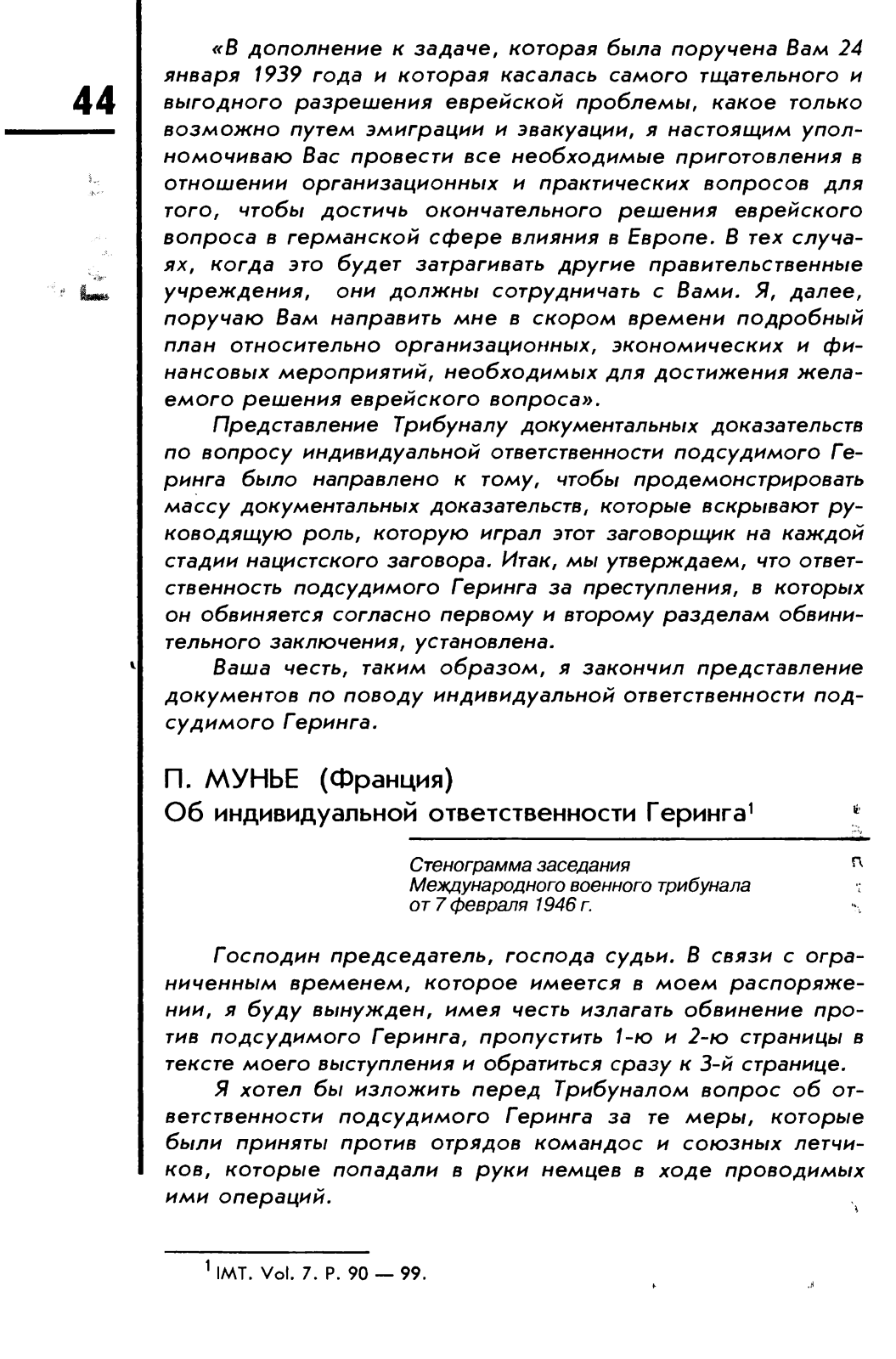 44

«В дополнение к задаче, которая была поручена Вам 24 января 1939 года и которая касалась самого тщательного и выгодного разрешения еврейской проблемы, какое только возможно путем эмиграции и эвакуации, я настоящим уполномочиваю Вас провести все необходимые приготовления в отношении организационных и практических вопросов для того, чтобы достичь окончательного решения еврейского вопроса в германской сфере влияния в Европе. В тех случаях, когда это будет затрагивать другие правительственные учреждения, они должны сотрудничать с Вами. Я, далее, поручаю Вам направить мне в скором времени подробный план относительно организационных, экономических и финансовых мероприятий, необходимых для достижения желаемого решения еврейского вопроса».

Представление Трибуналу документальных доказательств по вопросу индивидуальной ответственности подсудимого Геринга было направлено к тому, чтобы продемонстрировать массу документальных доказательств, которые вскрывают руководящую роль, которую играл этот заговорщик на каждой стадии нацистского заговора. Итак, мы утверждаем, что ответственность подсудимого Геринга за преступления, в которых он обвиняется согласно первому и второму разделам обвинительного заключения, установлена.

Ваша честь, таким образом, я закончил представление документов по поводу индивидуальной ответственности подсудимого Геринга.

П. МУНЬЕ (Франция)
Об индивидуальной ответственности Геринга$^1$

Стенограмма заседания
Международного военного трибунала
от 7 февраля 1946 г.

Господин председатель, господа судьи. В связи с ограниченным временем, которое имеется в моем распоряжении, я буду вынужден, имея честь излагать обвинение против подсудимого Геринга, пропустить 1-ю и 2-ю страницы в тексте моего выступления и обратиться сразу к 3-й странице.

Я хотел бы изложить перед Трибуналом вопрос об ответственности подсудимого Геринга за те меры, которые были приняты против отрядов командос и союзных летчиков, которые попадали в руки немцев в ходе проводимых ими операций.

$^1$ IMT. Vol. 7. P. 90 — 99.